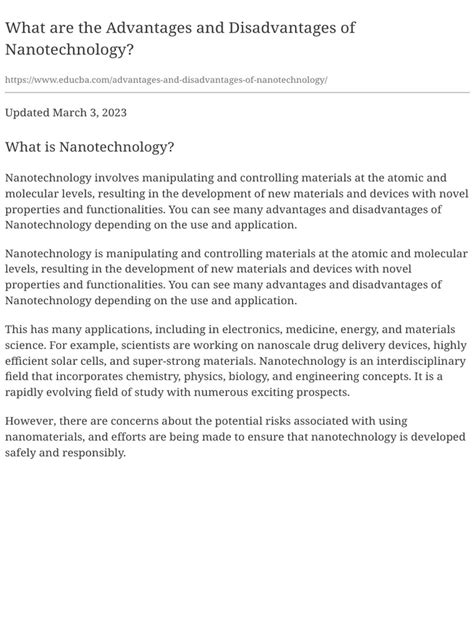 What are the Advantages and Disadvantages of Nanotechnology?

https://www.educba.com/advantages-and-disadvantages-of-nanotechnology/

Updated March 3, 2023

What is Nanotechnology?

Nanotechnology involves manipulating and controlling materials at the atomic and molecular levels, resulting in the development of new materials and devices with novel properties and functionalities. You can see many advantages and disadvantages of Nanotechnology depending on the use and application.

Nanotechnology is manipulating and controlling materials at the atomic and molecular levels, resulting in the development of new materials and devices with novel properties and functionalities. You can see many advantages and disadvantages of Nanotechnology depending on the use and application.

This has many applications, including in electronics, medicine, energy, and materials science. For example, scientists are working on nanoscale drug delivery devices, highly efficient solar cells, and super-strong materials. Nanotechnology is an interdisciplinary field that incorporates chemistry, physics, biology, and engineering concepts. It is a rapidly evolving field of study with numerous exciting prospects.

However, there are concerns about the potential risks associated with using nanomaterials, and efforts are being made to ensure that nanotechnology is developed safely and responsibly.